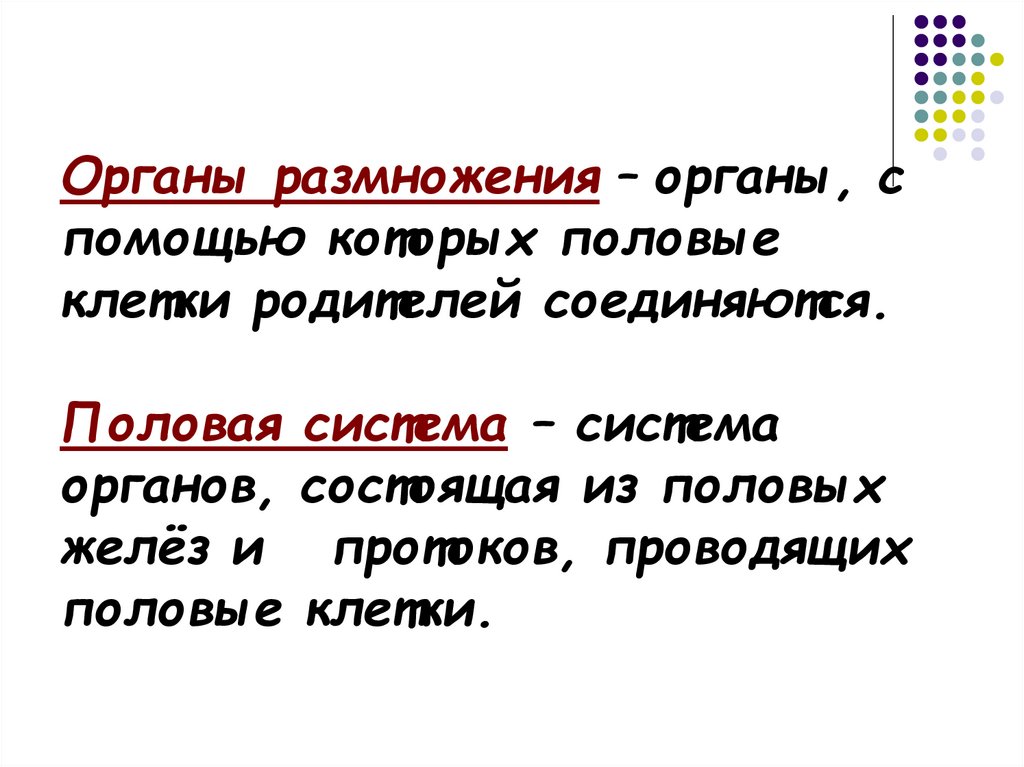 Органы размножения – органы, с помощью которых половые клетки родителей соединяются.

Половая система – система органов, состоящая из половых желёз и протоков, проводящих половые клетки.